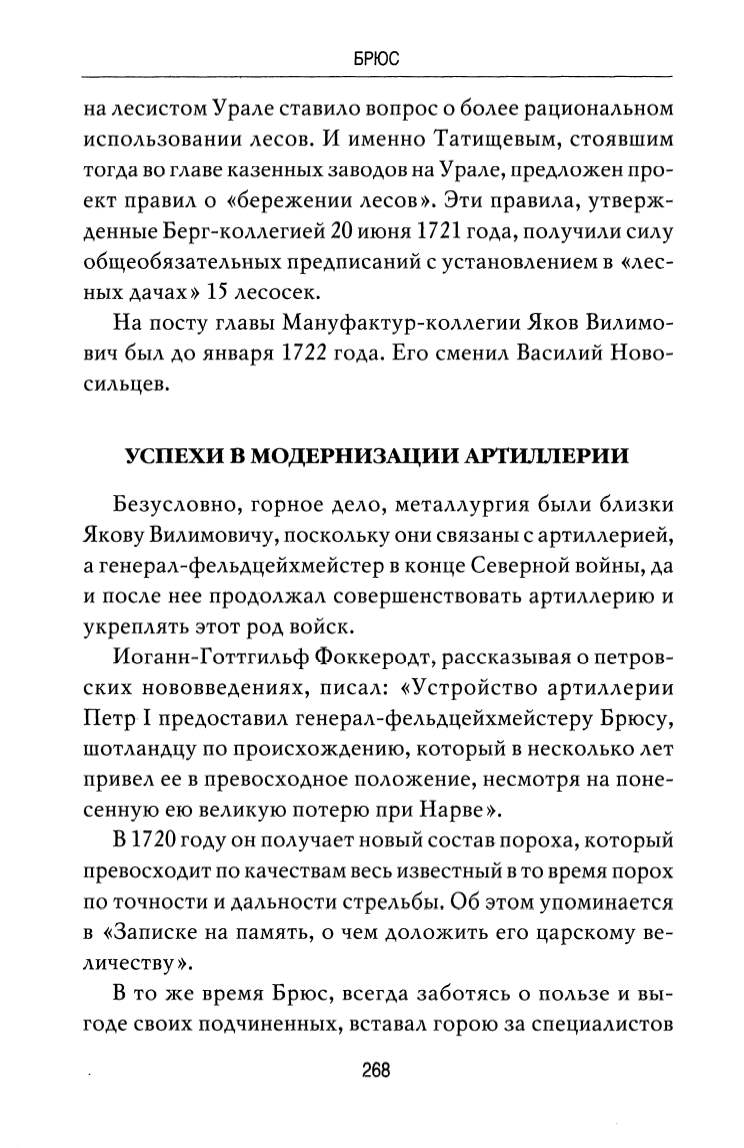 БРЮС

на лесистом Урале ставило вопрос о более рациональном использовании лесов. И именно Татищевым, стоявшим тогда во главе казенных заводов на Урале, предложен проект правил о «бережении лесов». Эти правила, утвержденные Берг-коллегией 20 июня 1721 года, получили силу общеобязательных предписаний с установлением в «лесных дачах» 15 лесосек.

На посту главы Мануфактур-коллегии Яков Вилимович был до января 1722 года. Его сменил Василий Новосильцев.

УСПЕХИ В МОДЕРНИЗАЦИИ АРТИЛЛЕРИИ

Безусловно, горное дело, металлургия были близки Якову Вилимовичу, поскольку они связаны с артиллерией, а генерал-фельдцейхмейстер в конце Северной войны, да и после нее продолжал совершенствовать артиллерию и укреплять этот род войск.

Иоганн-Готтгильф Фоккеродт, рассказывая о петровских нововведениях, писал: «Устройство артиллерии Петр I предоставил генерал-фельдцейхмейстеру Брюсу, шотландцу по происхождению, который в несколько лет привел ее в превосходное положение, несмотря на понесенную ею великую потерю при Нарве».

В 1720 году он получает новый состав пороха, который превосходит по качествам весь известный в то время порох по точности и дальности стрельбы. Об этом упоминается в «Записке на память, о чем доложить его царскому величеству».

В то же время Брюс, всегда заботясь о пользе и выгоде своих подчиненных, вставал горою за специалистов

268